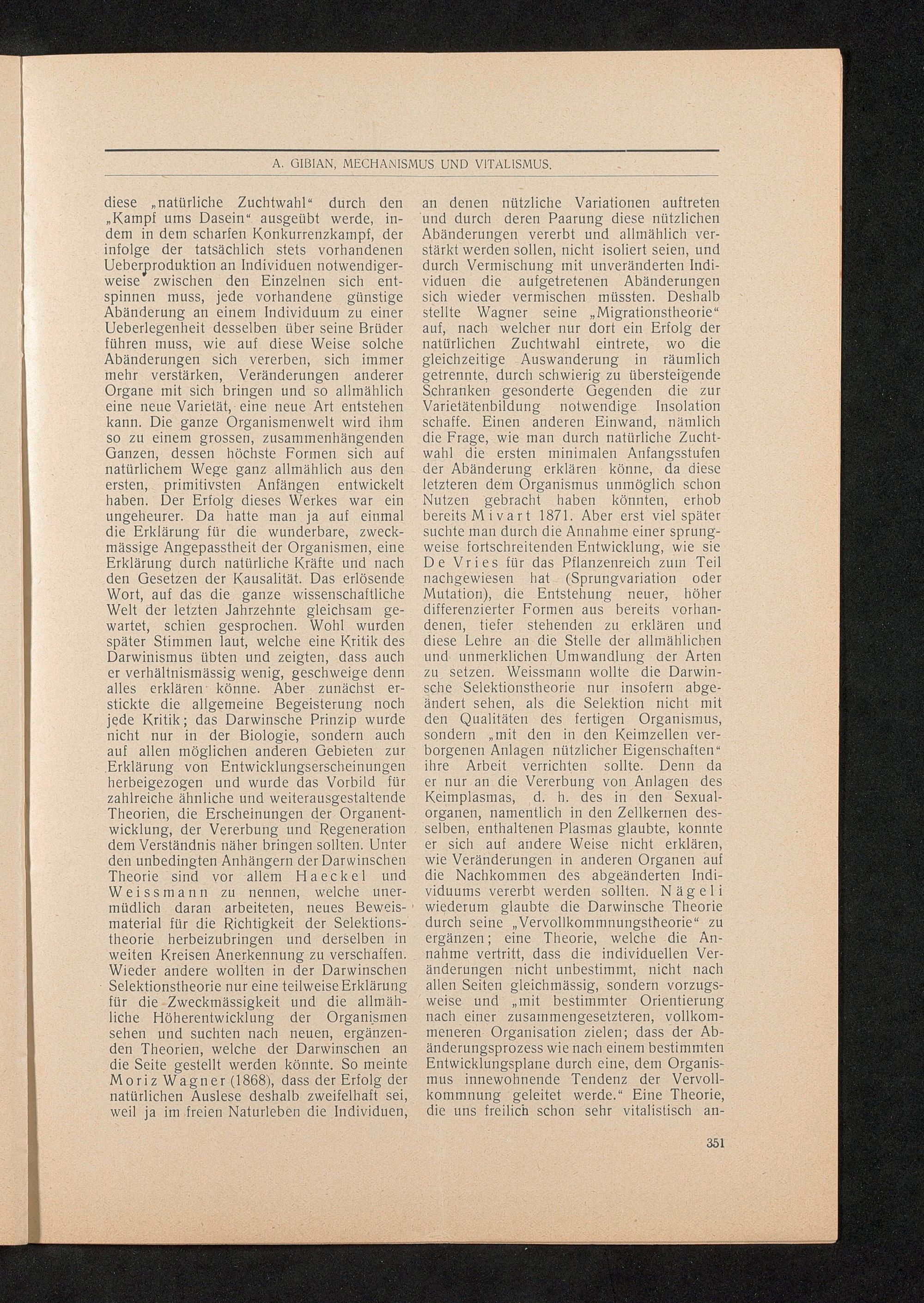 A. GIBIAN, MECHANISMUS UND VITALISMUS.

diese „natürliche Zuchtwahl“ durch den „Kampf ums Dasein“ ausgeübt werde, indem in dem scharfen Konkurrenzkampf, der infolge der tatsächlich stets vorhandenen Ueberproduktion an Individuen notwendigerweise zwischen den Einzelnen sich entspinnen muss, jede vorhandene günstige Abänderung an einem Individuum zu einer Ueberlegenheit desselben über seine Brüder führen muss, wie auf diese Weise solche Abänderungen sich vererben, sich immer mehr verstärken, Veränderungen anderer Organe mit sich bringen und so allmählich eine neue Varietät, eine neue Art entstehen kann. Die ganze Organismenwelt wird ihm so zu einem grossen, zusammenhängenden Ganzen, dessen höchste Formen sich auf natürlichem Wege ganz allmählich aus den ersten, primitivsten Anfängen entwickelt haben. Der Erfolg dieses Werkes war ein ungeheurer. Da hatte man ja auf einmal die Erklärung für die wunderbare, zweckmässige Angepasstheit der Organismen, eine Erklärung durch natürliche Kräfte und nach den Gesetzen der Kausalität. Das erlösende Wort, auf das die ganze wissenschaftliche Welt der letzten Jahrzehnte gleichsam gewartet, schien gesprochen. Wohl wurden später Stimmen laut, welche eine Kritik des Darwinismus übten und zeigten, dass auch er verhältnismässig wenig, geschweige denn alles erklären könne. Aber zunächst erstickte die allgemeine Begeisterung noch jede Kritik; das Darwinsche Prinzip wurde nicht nur in der Biologie, sondern auch auf allen möglichen anderen Gebieten zur Erklärung von Entwicklungserscheinungen herbeigezogen und wurde das Vorbild für zahlreiche ähnliche und weiterausgestaltende Theorien, die Erscheinungen der Organentwicklung, der Vererbung und Regeneration dem Verständnis näher bringen sollten. Unter den unbedingten Anhängern der Darwinschen Theorie sind vor allem Haeckel und Weissmann zu nennen, welche unermüdlich daran arbeiteten, neues Beweismaterial für die Richtigkeit der Selektionstheorie herbeizubringen und derselben in weiten Kreisen Anerkennung zu verschaffen. Wieder andere wollten in der Darwinschen Selektionstheorie nur eine teilweise Erklärung für die Zweckmässigkeit und die allmähliche Höherentwicklung der Organismen sehen und suchten nach neuen, ergänzenden Theorien, welche der Darwinschen an die Seite gestellt werden könnte. So meinte Moriz Wagner (1868), dass der Erfolg der natürlichen Auslese deshalb zweifelhaft sei, weil ja im freien Naturleben die Individuen, an denen nützliche Variationen auftreten und durch deren Paarung diese nützlichen Abänderungen vererbt und allmählich verstärkt werden sollen, nicht isoliert seien, und durch Vermischung mit unveränderten Individuen die aufgetretenen Abänderungen sich wieder vermischen müssten. Deshalb stellte Wagner seine „Migrationstheorie“ auf, nach welcher nur dort ein Erfolg der natürlichen Zuchtwahl eintrete, wo die gleichzeitige Auswanderung in räumlich getrennte, durch schwierig zu übersteigende Schranken gesonderte Gegenden die zur Varietätenbildung notwendige Insolation schaffe. Einen anderen Einwand, nämlich die Frage, wie man durch natürliche Zuchtwahl die ersten minimalen Anfangsstufen der Abänderung erklären könne, da diese letzteren dem Organismus unmöglich schon Nutzen gebracht haben könnten, erhob bereits Mivart 1871. Aber erst viel später suchte man durch die Annahme einer sprungweise fortschreitenden Entwicklung, wie sie De Vries für das Pflanzenreich zum Teil nachgewiesen hat (Sprungvariation oder Mutation), die Entstehung neuer, höher differenzierter Formen aus bereits vorhandenen, tiefer stehenden zu erklären und diese Lehre an die Stelle der allmählichen und unmerklichen Umwandlung der Arten zu setzen. Weissmann wollte die Darwinsche Selektionstheorie nur insofern abgeändert sehen, als die Selektion nicht mit den Qualitäten des fertigen Organismus, sondern „mit den in den Keimzellen verborgenen Anlagen nützlicher Eigenschaften“ ihre Arbeit verrichten sollte. Denn da er nur an die Vererbung von Anlagen des Keimplasmas, d. h. des in den Sexualorganen, namentlich in den Zellkernen desselben, enthaltenen Plasmas glaubte, konnte er sich auf andere Weise nicht erklären, wie Veränderungen in anderen Organen auf die Nachkommen des abgeänderten Individuums vererbt werden sollten. Nägeli wiederum glaubte die Darwinsche Theorie durch seine „Vervollkommnungstheorie“ zu ergänzen; eine Theorie, welche die Annahme vertritt, dass die individuellen Veränderungen nicht unbestimmt, nicht nach allen Seiten gleichmässig, sondern vorzugsweise und „mit bestimmter Orientierung nach einer zusammengesetzteren, vollkommeneren Organisation zielen; dass der Abänderungsprozess wie nach einem bestimmten Entwicklungsplane durch eine, dem Organismus innewohnende Tendenz der Vervollkommnung geleitet werde.“ Eine Theorie, die uns freilich schon sehr vitalistisch an-

351